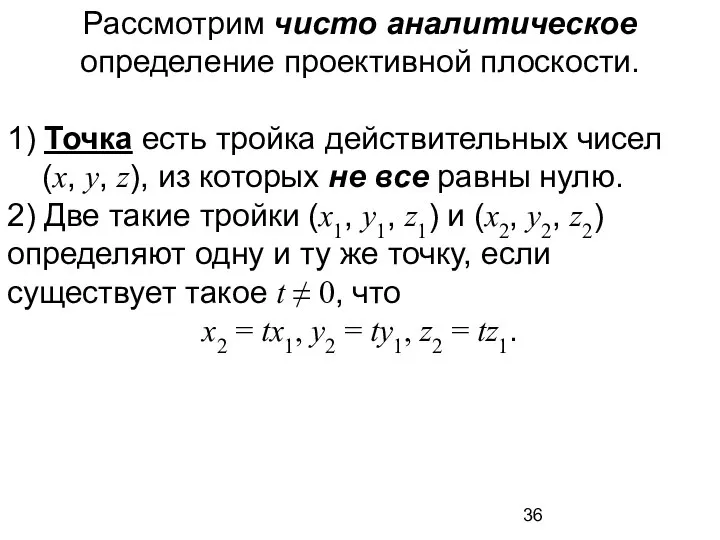 Рассмотрим чисто аналитическое определение проективной плоскости.

1) Точка есть тройка действительных чисел $(x, y, z)$, из которых не все равны нулю.
2) Две такие тройки $(x_1, y_1, z_1)$ и $(x_2, y_2, z_2)$ определяют одну и ту же точку, если существует такое $t \neq 0$, что
$x_2 = tx_1, y_2 = ty_1, z_2 = tz_1.$

36